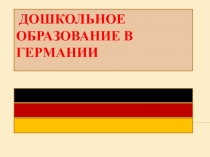 ДОШКОЛЬНОЕ ОБРАЗОВАНИЕ В ГЕРМАНИИ